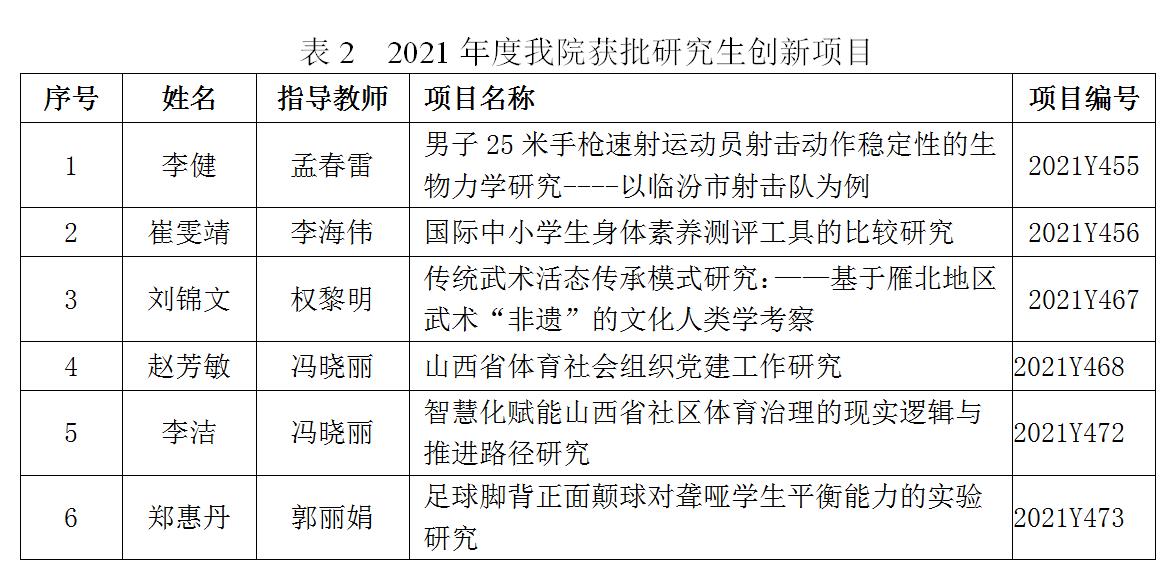 表 2　2021 年度我院获批研究生创新项目

| 序号 | 姓名 | 指导教师 | 项目名称 | 项目编号 |
|---|---|---|---|---|
| 1 | 李健 | 孟春雷 | 男子 25 米手枪速射运动员射击动作稳定性的生物力学研究----以临汾市射击队为例 | 2021Y455 |
| 2 | 崔雯靖 | 李海伟 | 国际中小学生身体素养测评工具的比较研究 | 2021Y456 |
| 3 | 刘锦文 | 权黎明 | 传统武术活态传承模式研究：——基于雁北地区武术“非遗”的文化人类学考察 | 2021Y467 |
| 4 | 赵芳敏 | 冯晓丽 | 山西省体育社会组织党建工作研究 | 2021Y468 |
| 5 | 李洁 | 冯晓丽 | 智慧化赋能山西省社区体育治理的现实逻辑与推进路径研究 | 2021Y472 |
| 6 | 郑惠丹 | 郭丽娟 | 足球脚背正面颠球对聋哑学生平衡能力的实验研究 | 2021Y473 |